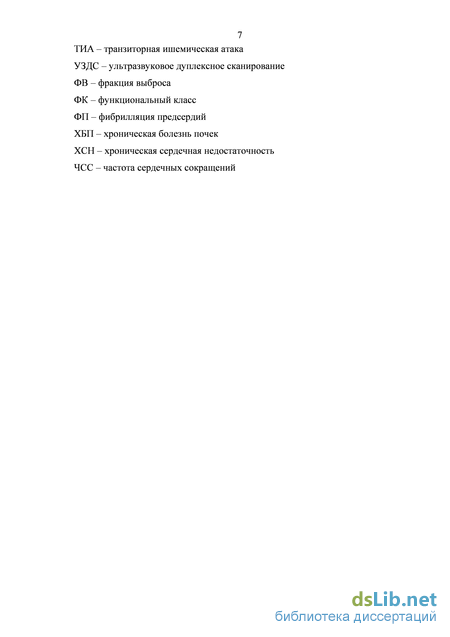 7

ТИА – транзиторная ишемическая атака

УЗДС – ультразвуковое дуплексное сканирование

ФВ – фракция выброса

ФК – функциональный класс

ФП – фибрилляция предсердий

ХБП – хроническая болезнь почек

ХСН – хроническая сердечная недостаточность

ЧСС – частота сердечных сокращений

dsLib.net
библиотека диссертаций